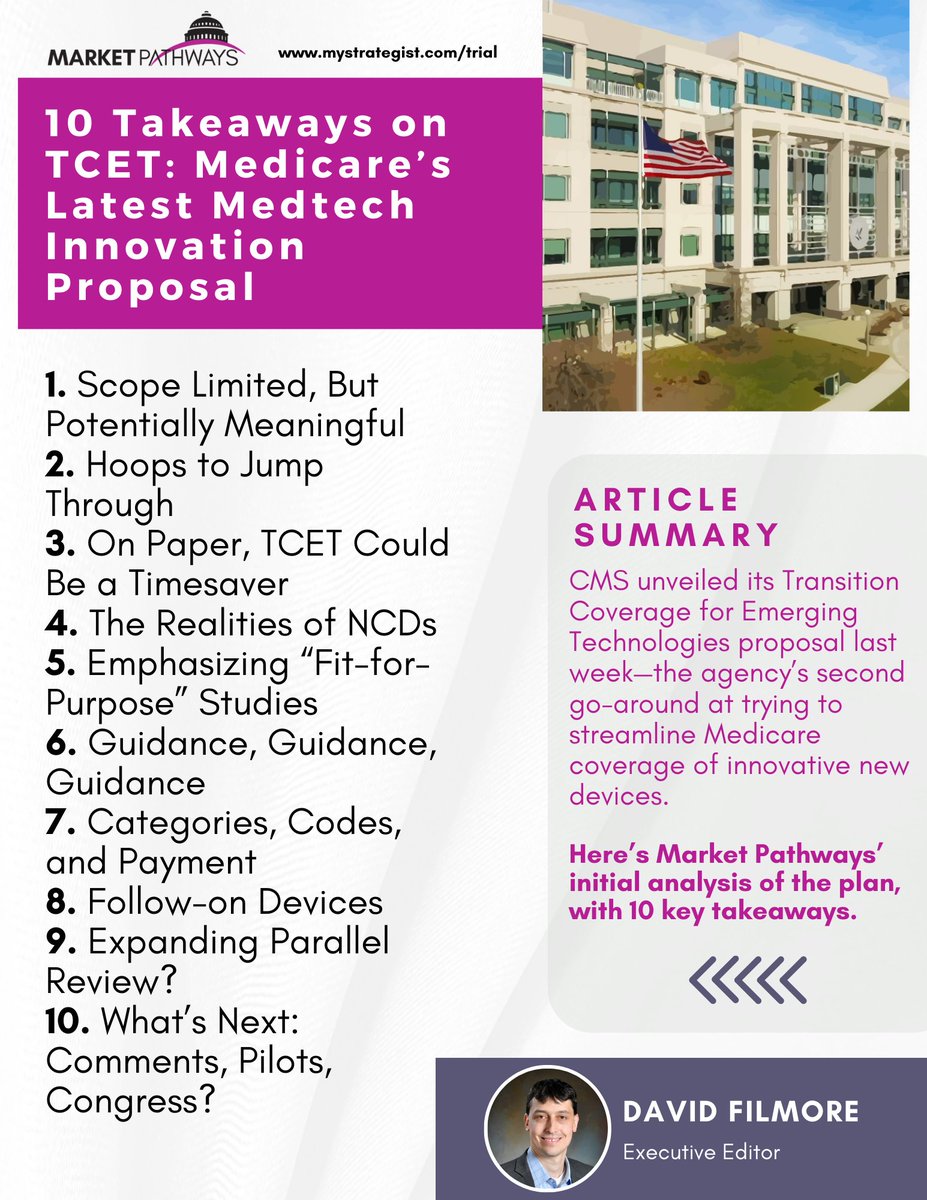 MARKET PATHWAYS

www.mystrategist.com/trial

10 Takeaways on TCET: Medicare's Latest Medtech Innovation Proposal

1. Scope Limited, But Potentially Meaningful
2. Hoops to Jump Through
3. On Paper, TCET Could Be a Timesaver
4. The Realities of NCDs
5. Emphasizing "Fit-for-Purpose" Studies
6. Guidance, Guidance, Guidance
7. Categories, Codes, and Payment
8. Follow-on Devices
9. Expanding Parallel Review?
10. What's Next: Comments, Pilots, Congress?

ARTICLE SUMMARY

CMS unveiled its Transition Coverage for Emerging Technologies proposal last week—the agency's second go-around at trying to streamline Medicare coverage of innovative new devices.

Here's Market Pathways' initial analysis of the plan, with 10 key takeaways.

DAVID FILMORE
Executive Editor